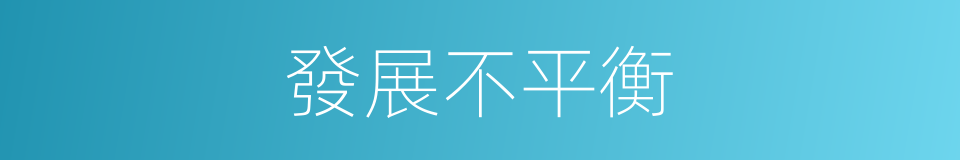 發展不平衡